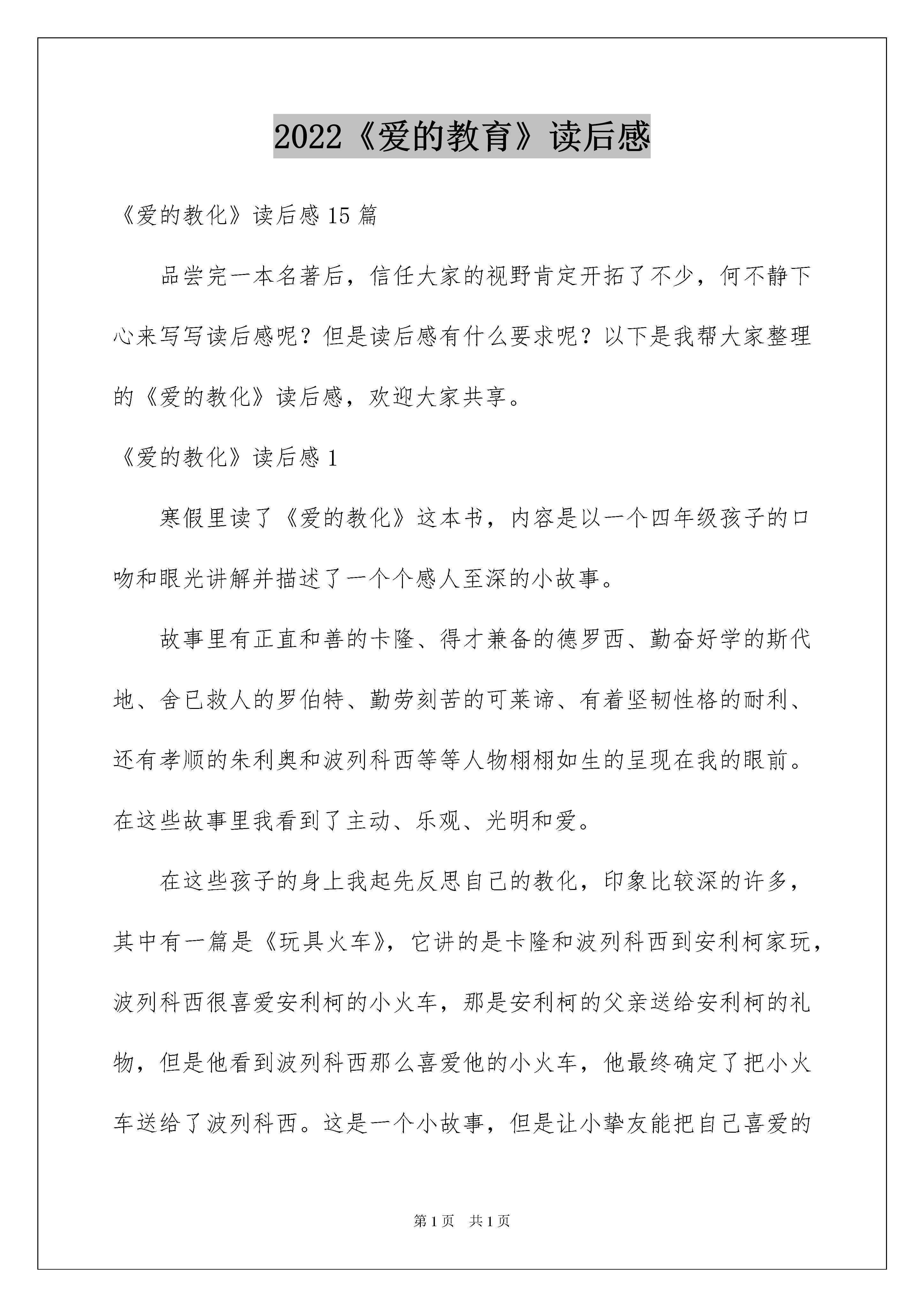 2022《爱的教育》读后感

《爱的教化》读后感 15 篇

品尝完一本名著后，信任大家的视野肯定开拓了不少，何不静下心来写写读后感呢？但是读后感有什么要求呢？以下是我帮大家整理的《爱的教化》读后感，欢迎大家共享。

《爱的教化》读后感 1

寒假里读了《爱的教化》这本书，内容是以一个四年级孩子的口吻和眼光讲解并描述了一个个感人至深的小故事。

故事里有正直和善的卡隆、得才兼备的德罗西、勤奋好学的斯代地、舍已救人的罗伯特、勤劳刻苦的可莱谛、有着坚韧性格的耐利、还有孝顺的朱利奥和波列科西等等人物栩栩如生的呈现在我的眼前。在这些故事里我看到了主动、乐观、光明和爱。

在这些孩子的身上我起先反思自己的教化，印象比较深的许多，其中有一篇是《玩具火车》，它讲的是卡隆和波列科西到安利柯家玩，波列科西很喜爱安利柯的小火车，那是安利柯的父亲送给安利柯的礼物，但是他看到波列科西那么喜爱他的小火车，他最终确定了把小火车送给了波列科西。这是一个小故事，但是让小挚友能把自己喜爱的

第 1 页　共 1 页